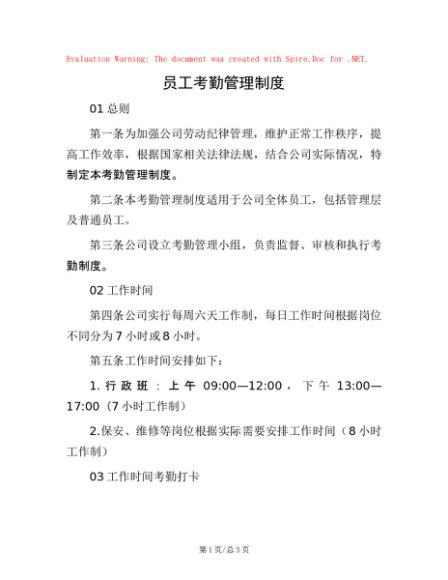 Evaluation Warning: The document was created with Spire.Doc for .NET.

员工考勤管理制度

01 总则

第一条为加强公司劳动纪律管理，维护正常工作秩序，提高工作效率，根据国家相关法律法规，结合公司实际情况，特制定本考勤管理制度。

第二条本考勤管理制度适用于公司全体员工，包括管理层及普通员工。

第三条公司设立考勤管理小组，负责监督、审核和执行考勤制度。

02 工作时间

第四条公司实行每周六天工作制，每日工作时间根据岗位不同分为 7 小时或 8 小时。

第五条工作时间安排如下：

1. 行政班：上午 09:00—12:00，下午 13:00—17:00（7 小时工作制）

2.保安、维修等岗位根据实际需要安排工作时间（8 小时工作制）

03 工作时间考勤打卡

第 1 页/总 3 页